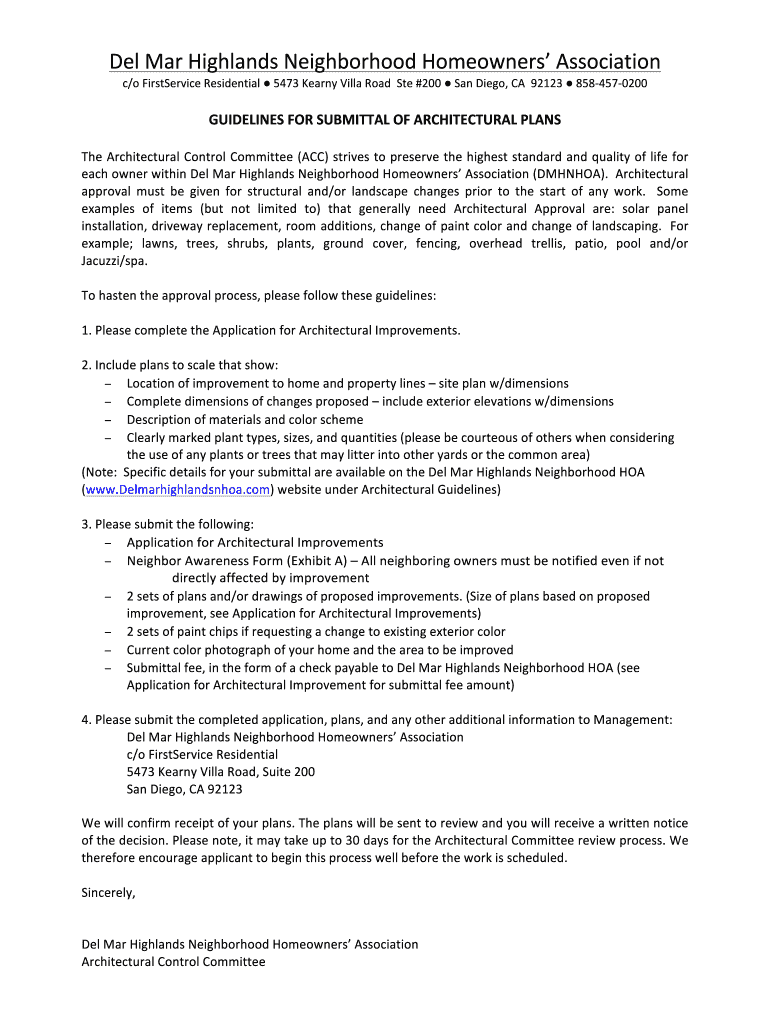 Del Mar Highlands Neighborhood Homeowners' Association
c/o FirstService Residential ● 5473 Kearny Villa Road Ste #200 ● San Diego, CA 92123 ● 858-457-0200

GUIDELINES FOR SUBMITTAL OF ARCHITECTURAL PLANS

The Architectural Control Committee (ACC) strives to preserve the highest standard and quality of life for each owner within Del Mar Highlands Neighborhood Homeowners' Association (DMHNHOA). Architectural approval must be given for structural and/or landscape changes prior to the start of any work. Some examples of items (but not limited to) that generally need Architectural Approval are: solar panel installation, driveway replacement, room additions, change of paint color and change of landscaping. For example; lawns, trees, shrubs, plants, ground cover, fencing, overhead trellis, patio, pool and/or Jacuzzi/spa.

To hasten the approval process, please follow these guidelines:

1. Please complete the Application for Architectural Improvements.

2. Include plans to scale that show:
– Location of improvement to home and property lines – site plan w/dimensions
– Complete dimensions of changes proposed – include exterior elevations w/dimensions
– Description of materials and color scheme
– Clearly marked plant types, sizes, and quantities (please be courteous of others when considering the use of any plants or trees that may litter into other yards or the common area)
(Note: Specific details for your submittal are available on the Del Mar Highlands Neighborhood HOA (www.Delmarhighlandsnhoa.com) website under Architectural Guidelines)

3. Please submit the following:
– Application for Architectural Improvements
– Neighbor Awareness Form (Exhibit A) – All neighboring owners must be notified even if not directly affected by improvement
– 2 sets of plans and/or drawings of proposed improvements. (Size of plans based on proposed improvement, see Application for Architectural Improvements)
– 2 sets of paint chips if requesting a change to existing exterior color
– Current color photograph of your home and the area to be improved
– Submittal fee, in the form of a check payable to Del Mar Highlands Neighborhood HOA (see Application for Architectural Improvement for submittal fee amount)

4. Please submit the completed application, plans, and any other additional information to Management:
Del Mar Highlands Neighborhood Homeowners' Association
c/o FirstService Residential
5473 Kearny Villa Road, Suite 200
San Diego, CA 92123

We will confirm receipt of your plans. The plans will be sent to review and you will receive a written notice of the decision. Please note, it may take up to 30 days for the Architectural Committee review process. We therefore encourage applicant to begin this process well before the work is scheduled.

Sincerely,

Del Mar Highlands Neighborhood Homeowners' Association
Architectural Control Committee